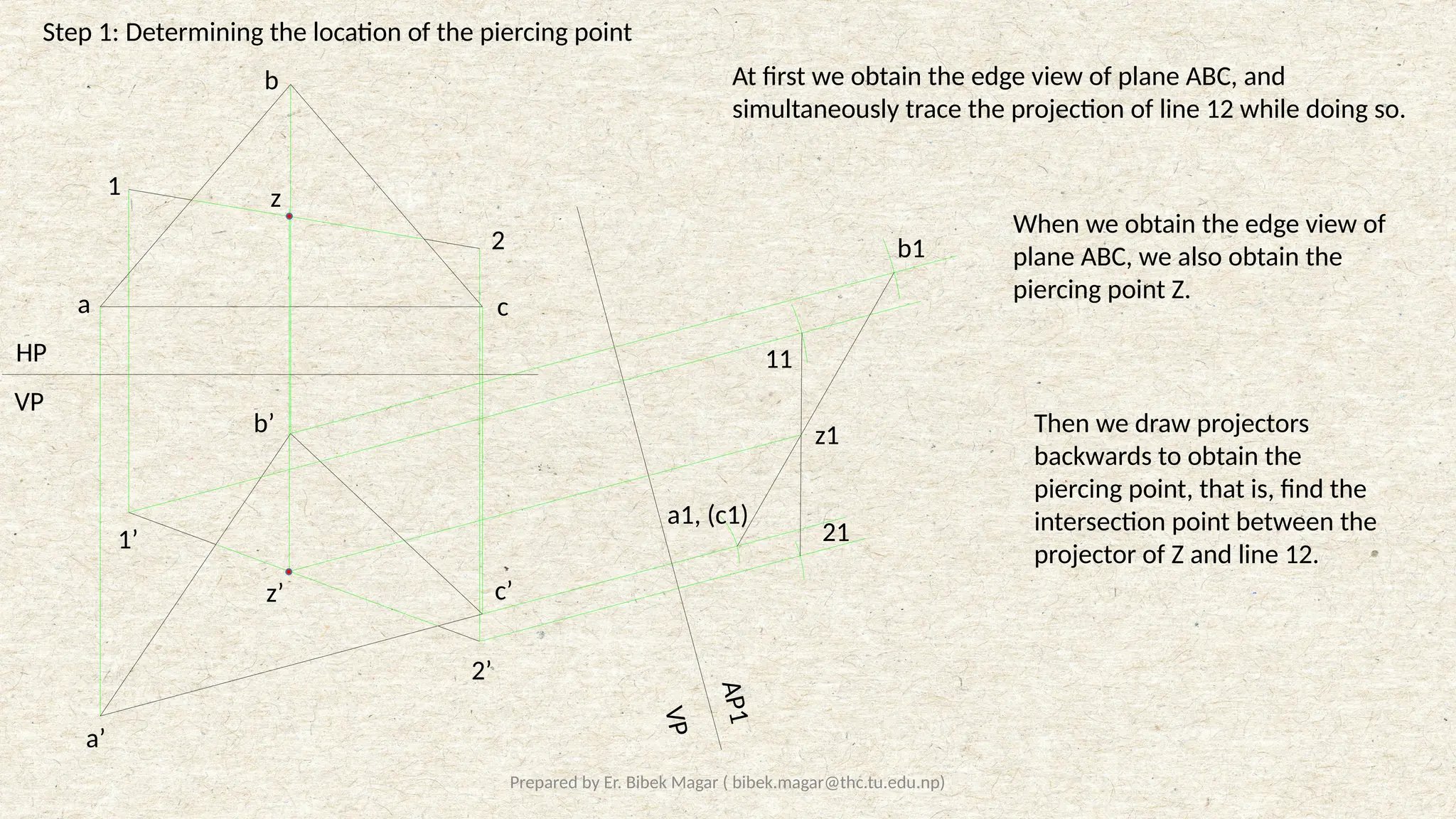 Step 1: Determining the location of the piercing point

At first we obtain the edge view of plane ABC, and simultaneously trace the projection of line 12 while doing so.

When we obtain the edge view of plane ABC, we also obtain the piercing point Z.

Then we draw projectors backwards to obtain the piercing point, that is, find the intersection point between the projector of Z and line 12.

b
1
z
2
a
c
HP
VP
b’
1’
z’
c’
2’
a’
b1
11
z1
a1, (c1)
21
VP
AP1

Prepared by Er. Bibek Magar ( bibek.magar@thc.tu.edu.np)